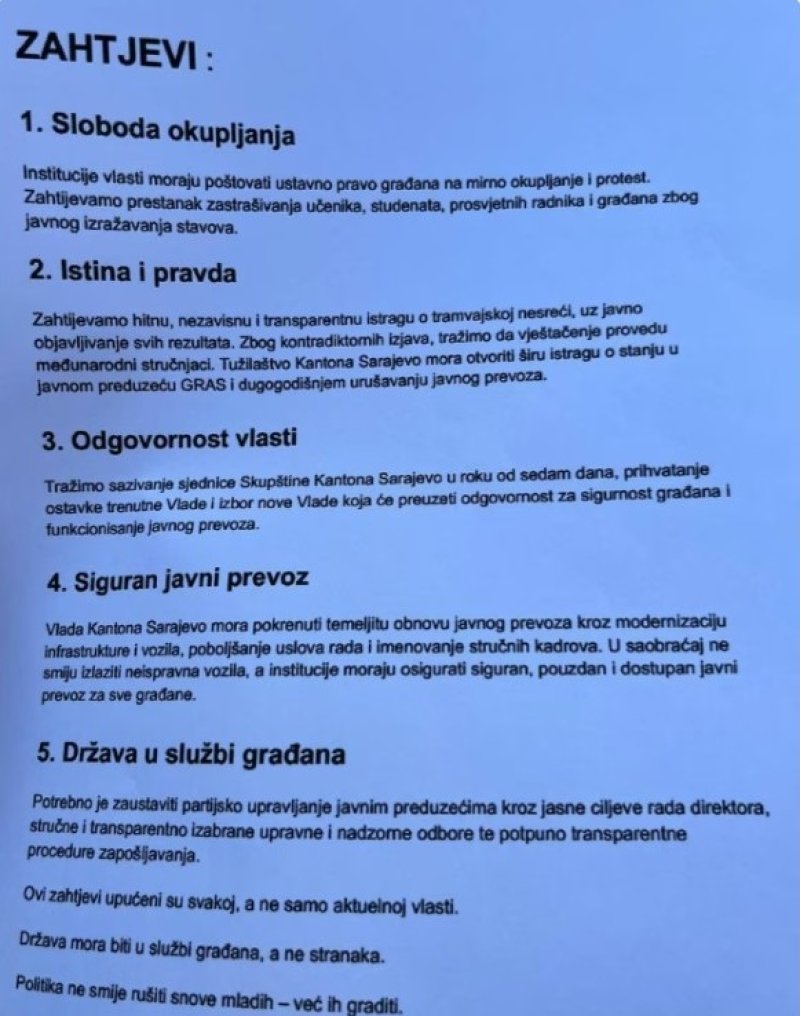 ZAHTJEVI :

1. Sloboda okupljanja

Institucije vlasti moraju poštovati ustavno pravo građana na mirno okupljanje i protest. Zahtijevamo prestanak zastrašivanja učenika, studenata, prosvjetnih radnika i građana zbog javnog izražavanja stavova.

2. Istina i pravda

Zahtijevamo hitnu, nezavisnu i transparentnu istragu o tramvajskoj nesreći, uz javno objavljivanje svih rezultata. Zbog kontradiktornih izjava, tražimo da vještačenje provedu međunarodni stručnjaci. Tužilaštvo Kantona Sarajevo mora otvoriti širu istragu o stanju u javnom preduzeću GRAS i dugogodišnjem urušavanju javnog prevoza.

3. Odgovornost vlasti

Tražimo sazivanje sjednice Skupštine Kantona Sarajevo u roku od sedam dana, prihvatanje ostavke trenutne Vlade i izbor nove Vlade koja će preuzeti odgovornost za sigurnost građana i funkcionisanje javnog prevoza.

4. Siguran javni prevoz

Vlada Kantona Sarajevo mora pokrenuti temeljitu obnovu javnog prevoza kroz modernizaciju infrastrukture i vozila, poboljšanje uslova rada i imenovanje stručnih kadrova. U saobraćaj ne smiju izlaziti neispravna vozila, a institucije moraju osigurati siguran, pouzdan i dostupan javni prevoz za sve građane.

5. Država u službi građana

Potrebno je zaustaviti partijsko upravljanje javnim preduzećima kroz jasne ciljeve rada direktora, stručne i transparentno izabrane upravne i nadzorne odbore te potpuno transparentne procedure zapošljavanja.

Ovi zahtjevi upućeni su svakoj, a ne samo aktuelnoj vlasti.

Država mora biti u službi građana, a ne stranaka.

Politika ne smije rušiti snove mladih – već ih graditi.